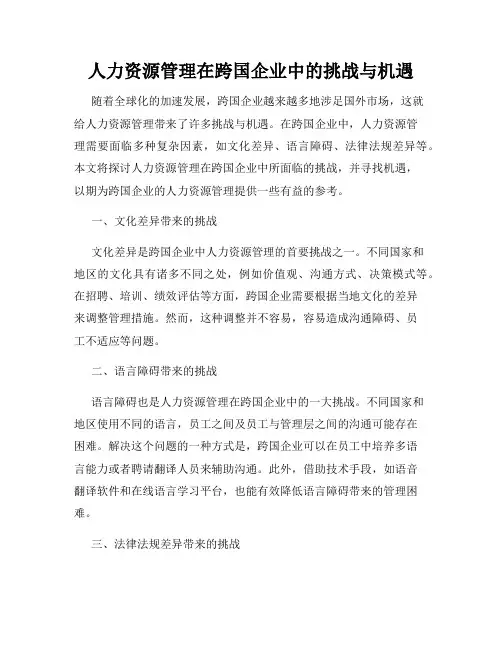 人力资源管理在跨国企业中的挑战与机遇

随着全球化的加速发展，跨国企业越来越多地涉足国外市场，这就给人力资源管理带来了许多挑战与机遇。在跨国企业中，人力资源管理需要面临多种复杂因素，如文化差异、语言障碍、法律法规差异等。本文将探讨人力资源管理在跨国企业中所面临的挑战，并寻找机遇，以期为跨国企业的人力资源管理提供一些有益的参考。

一、文化差异带来的挑战

文化差异是跨国企业中人力资源管理的首要挑战之一。不同国家和地区的文化具有诸多不同之处，例如价值观、沟通方式、决策模式等。在招聘、培训、绩效评估等方面，跨国企业需要根据当地文化的差异来调整管理措施。然而，这种调整并不容易，容易造成沟通障碍、员工不适应等问题。

二、语言障碍带来的挑战

语言障碍也是人力资源管理在跨国企业中的一大挑战。不同国家和地区使用不同的语言，员工之间及员工与管理层之间的沟通可能存在困难。解决这个问题的一种方式是，跨国企业可以在员工中培养多语言能力或者聘请翻译人员来辅助沟通。此外，借助技术手段，如语音翻译软件和在线语言学习平台，也能有效降低语言障碍带来的管理困难。

三、法律法规差异带来的挑战